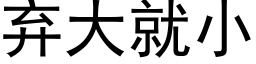 弃大就小